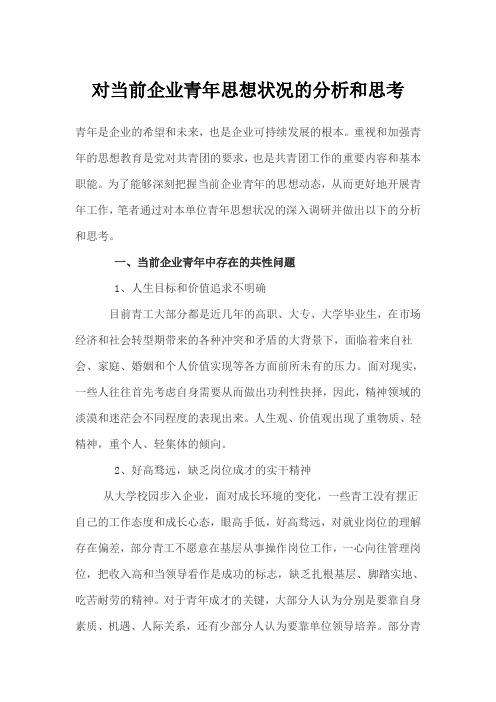 对当前企业青年思想状况的分析和思考

青年是企业的希望和未来，也是企业可持续发展的根本。重视和加强青年的思想教育是党对共青团的要求，也是共青团工作的重要内容和基本职能。为了能够深刻把握当前企业青年的思想动态，从而更好地开展青年工作，笔者通过对本单位青年思想状况的深入调研并做出以下的分析和思考。

一、当前企业青年中存在的共性问题

1、人生目标和价值追求不明确

目前青工大部分都是近几年的高职、大专、大学毕业生，在市场经济和社会转型期带来的各种冲突和矛盾的大背景下，面临着来自社会、家庭、婚姻和个人价值实现等各方面前所未有的压力。面对现实，一些人往往首先考虑自身需要从而做出功利性抉择，因此，精神领域的淡漠和迷茫会不同程度的表现出来。人生观、价值观出现了重物质、轻精神，重个人、轻集体的倾向。

2、好高骛远，缺乏岗位成才的实干精神

从大学校园步入企业，面对成长环境的变化，一些青工没有摆正自己的工作态度和成长心态，眼高手低，好高骛远，对就业岗位的理解存在偏差，部分青工不愿意在基层从事操作岗位工作，一心向往管理岗位，把收入高和当领导看作是成功的标志，缺乏扎根基层、脚踏实地、吃苦耐劳的精神。对于青年成才的关键，大部分人认为分别是要靠自身素质、机遇、人际关系，还有少部分人认为要靠单位领导培养。部分青